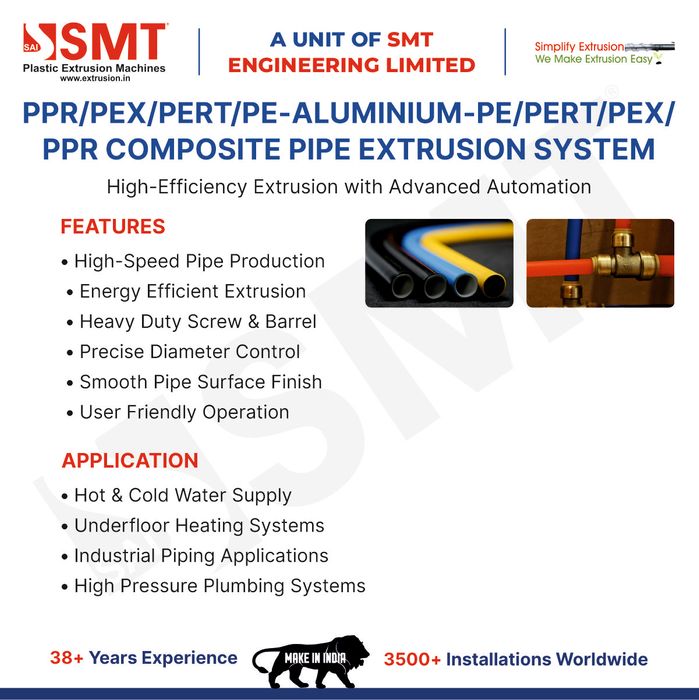 SAI SMT
Plastic Extrusion Machines
www.extrusion.in

A UNIT OF SMT ENGINEERING LIMITED

Simplify Extrusion
We Make Extrusion Easy

PPR/PEX/PERT/PE-ALUMINIUM-PE/PERT/PEX/ PPR COMPOSITE PIPE EXTRUSION SYSTEM

High-Efficiency Extrusion with Advanced Automation

FEATURES
• High-Speed Pipe Production
• Energy Efficient Extrusion
• Heavy Duty Screw & Barrel
• Precise Diameter Control
• Smooth Pipe Surface Finish
• User Friendly Operation

APPLICATION
• Hot & Cold Water Supply
• Underfloor Heating Systems
• Industrial Piping Applications
• High Pressure Plumbing Systems

38+ Years Experience
MAKE IN INDIA
3500+ Installations Worldwide